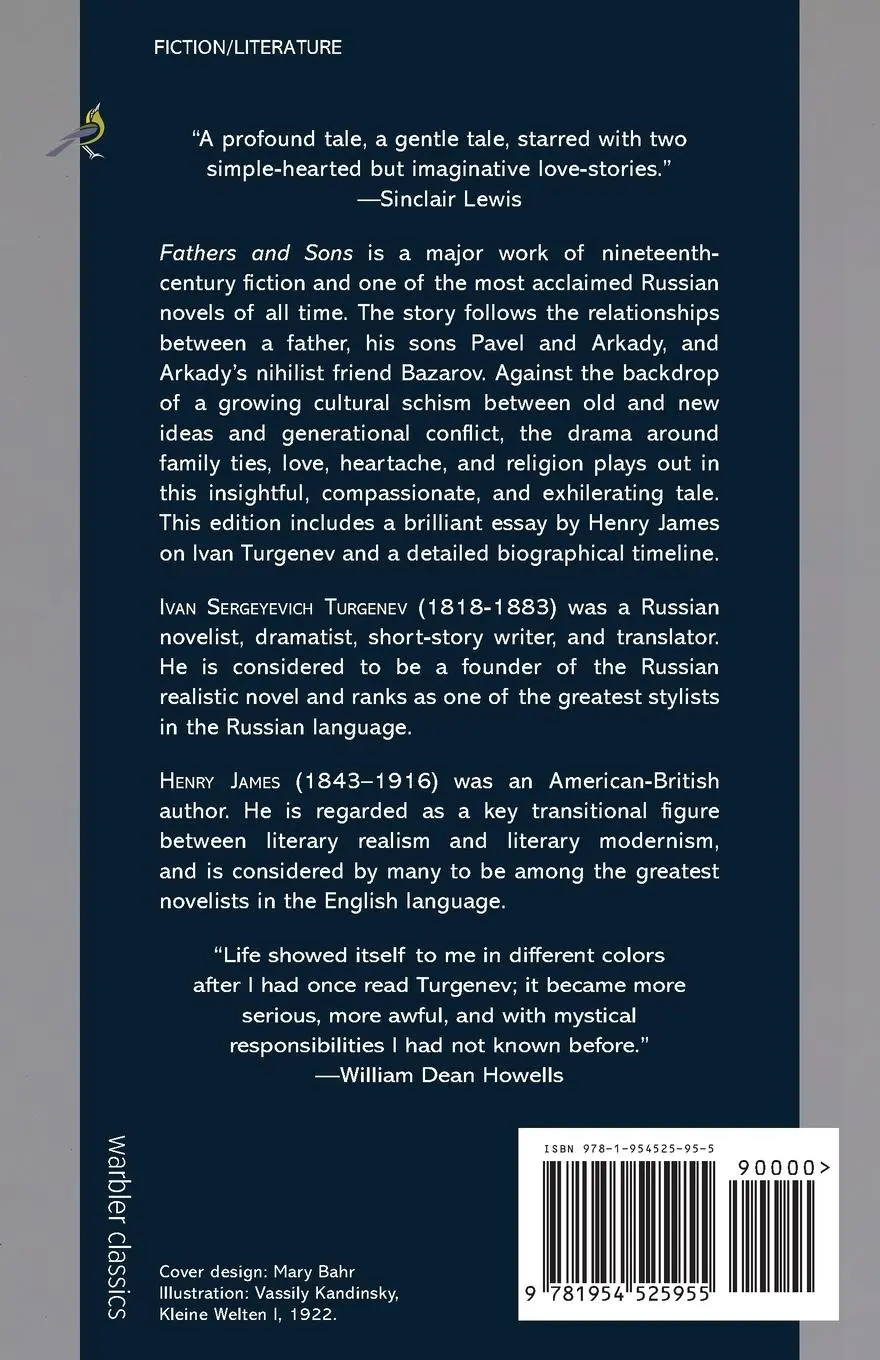 FICTION/LITERATURE

"A profound tale, a gentle tale, starred with two simple-hearted but imaginative love-stories."
—Sinclair Lewis

Fathers and Sons is a major work of nineteenth-century fiction and one of the most acclaimed Russian novels of all time. The story follows the relationships between a father, his sons Pavel and Arkady, and Arkady's nihilist friend Bazarov. Against the backdrop of a growing cultural schism between old and new ideas and generational conflict, the drama around family ties, love, heartache, and religion plays out in this insightful, compassionate, and exhilerating tale. This edition includes a brilliant essay by Henry James on Ivan Turgenev and a detailed biographical timeline.

IVAN SERGEYEVICH TURGENEV (1818-1883) was a Russian novelist, dramatist, short-story writer, and translator. He is considered to be a founder of the Russian realistic novel and ranks as one of the greatest stylists in the Russian language.

HENRY JAMES (1843–1916) was an American-British author. He is regarded as a key transitional figure between literary realism and literary modernism, and is considered by many to be among the greatest novelists in the English language.

"Life showed itself to me in different colors after I had once read Turgenev; it became more serious, more awful, and with mystical responsibilities I had not known before."
—William Dean Howells

warbler classics

Cover design: Mary Bahr
Illustration: Vassily Kandinsky, Kleine Welten I, 1922.

ISBN 978-1-954525-95-5
90000>
9 781954 525955